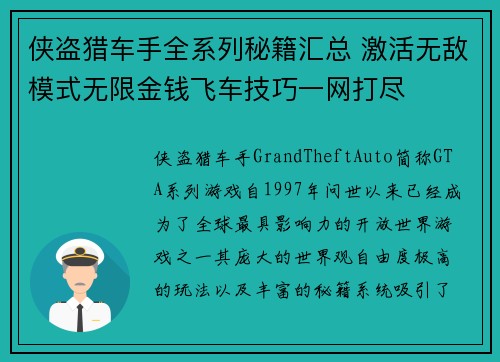 侠盗猎车手全系列秘籍汇总 激活无敌模式无限金钱飞车技巧一网打尽

侠盗猎车手GrandTheftAuto简称GTA系列游戏自1997年问世以来已经成为了全球最具影响力的开放世界游戏之一其庞大的世界观自由度极高的玩法以及丰富的秘籍系统吸引了